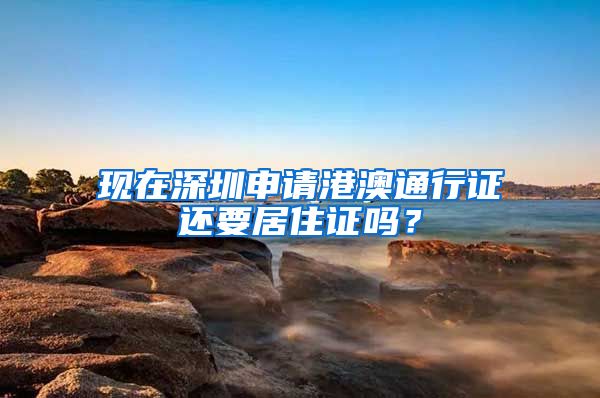 现在深圳申请港澳通行证还要居住证吗？